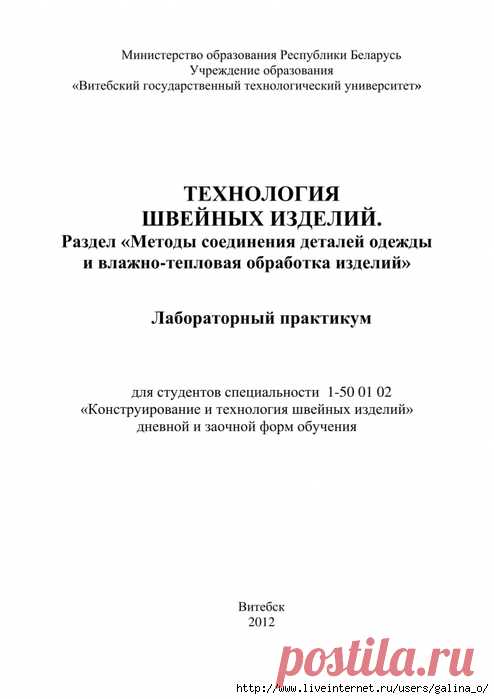 Министерство образования Республики Беларусь
Учреждение образования
«Витебский государственный технологический университет»

ТЕХНОЛОГИЯ
ШВЕЙНЫХ ИЗДЕЛИЙ.
Раздел «Методы соединения деталей одежды и влажно-тепловая обработка изделий»

Лабораторный практикум

для студентов специальности 1-50 01 02
«Конструирование и технология швейных изделий»
дневной и заочной форм обучения

Витебск
2012

postila.ru
http://www.liveinternet.ru/users/galina_o/